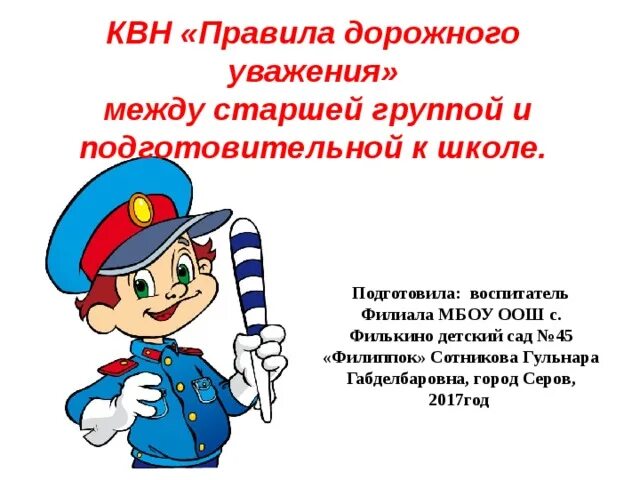 КВН «Правила дорожного уважения»
между старшей группой и подготовительной к школе.

Подготовила: воспитатель Филиала МБОУ ООШ с. Филькино детский сад №45 «Филиппок» Сотникова Гульнара Габделбаровна, город Серов, 2017год